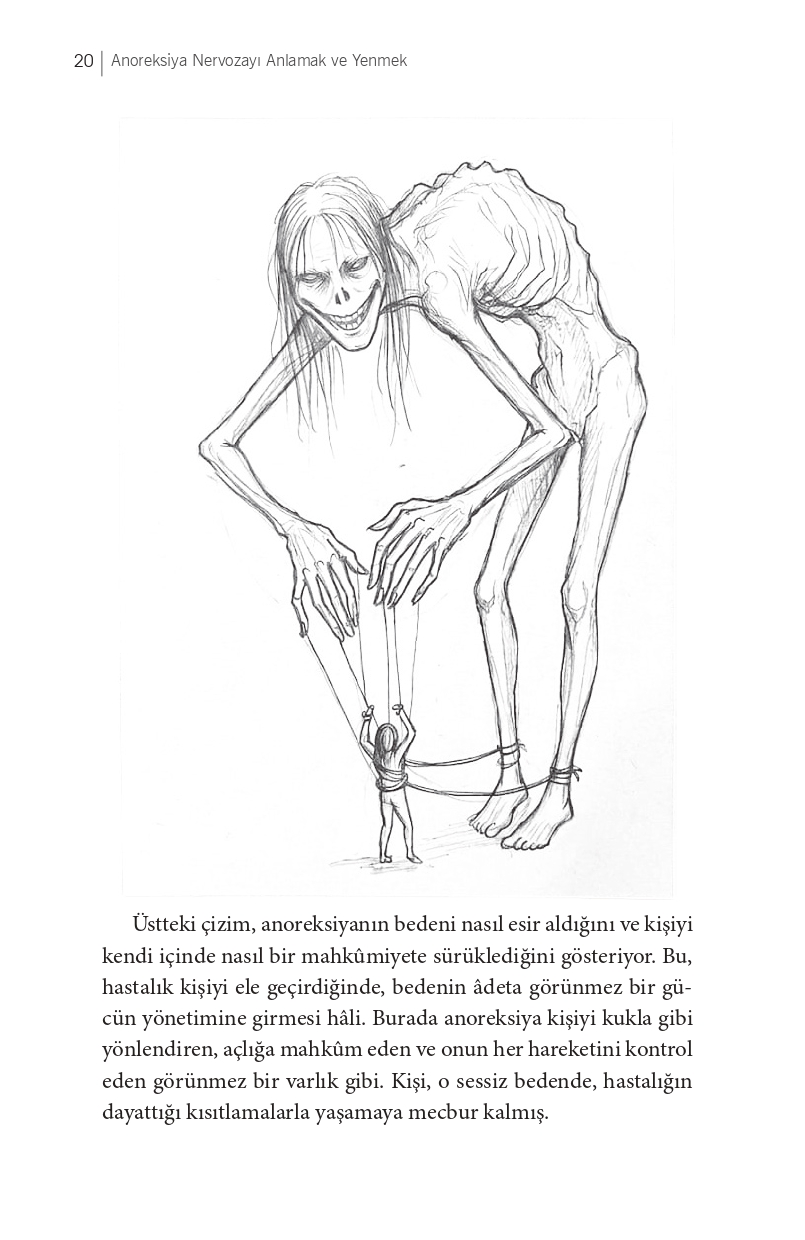 20 | Anoreksiya Nervozayı Anlamak ve Yenmek

Üstteki çizim, anoreksiyanın bedeni nasıl esir aldığını ve kişiyi kendi içinde nasıl bir mahkûmiyete sürüklediğini gösteriyor. Bu, hastalık kişiyi ele geçirdiğinde, bedenin âdeta görünmez bir gücün yönetimine girmesi hâli. Burada anoreksiya kişiyi kukla gibi yönlendiren, açlığa mahkûm eden ve onun her hareketini kontrol eden görünmez bir varlık gibi. Kişi, o sessiz bedende, hastalığın dayattığı kısıtlamalarla yaşamaya mecbur kalmış.